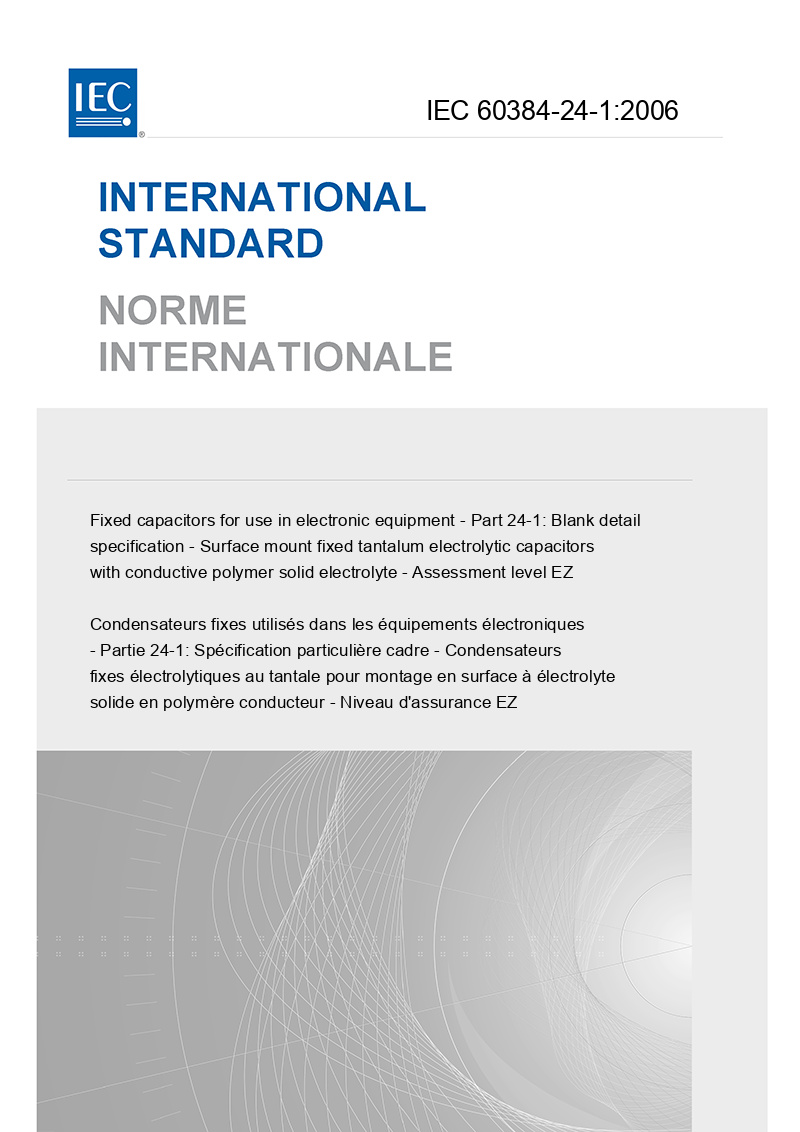 IEC®

IEC 60384-24-1:2006

INTERNATIONAL STANDARD

NORME INTERNATIONALE

Fixed capacitors for use in electronic equipment - Part 24-1: Blank detail specification - Surface mount fixed tantalum electrolytic capacitors with conductive polymer solid electrolyte - Assessment level EZ

Condensateurs fixes utilisés dans les équipements électroniques - Partie 24-1: Spécification particulière cadre - Condensateurs fixes électrolytiques au tantale pour montage en surface à électrolyte solide en polymère conducteur - Niveau d'assurance EZ